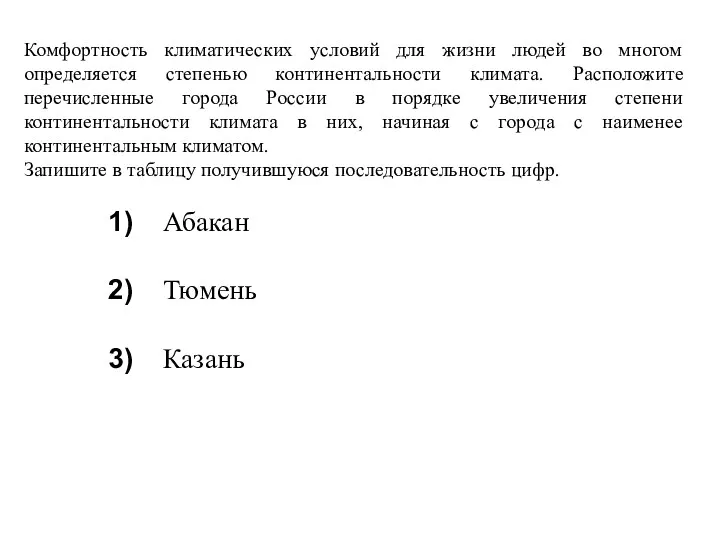 Комфортность климатических условий для жизни людей во многом определяется степенью континентальности климата. Расположите перечисленные города России в порядке увеличения степени континентальности климата в них, начиная с города с наименее континентальным климатом.
Запишите в таблицу получившуюся последовательность цифр.

1) Абакан

2) Тюмень

3) Казань